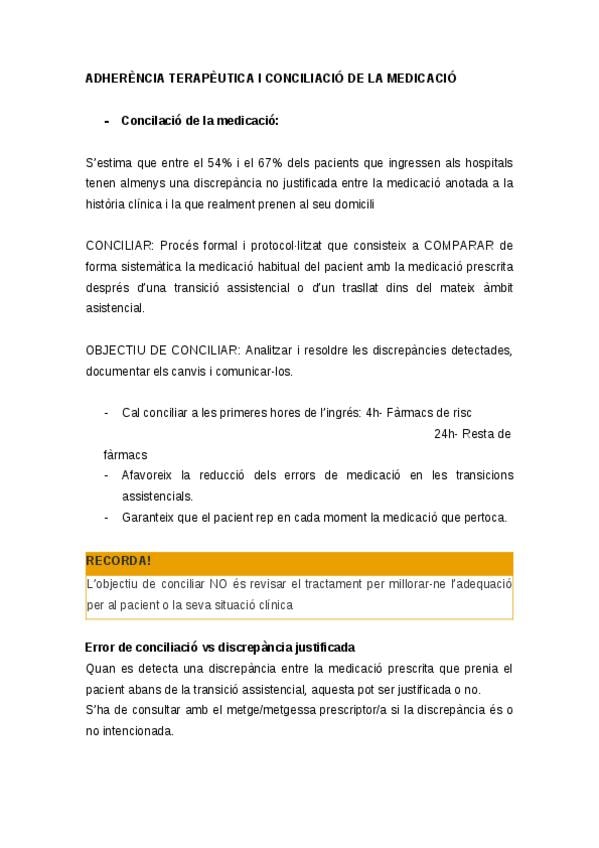 ADHERÈNCIA TERAPÈUTICA I CONCILIACIÓ DE LA MEDICACIÓ

- Concilació de la medicació:

S'estima que entre el 54% i el 67% dels pacients que ingressen als hospitals tenen almenys una discrepància no justificada entre la medicació anotada a la història clínica i la que realment prenen al seu domicili

CONCILIAR: Procés formal i protocol·litzat que consisteix a COMPARAR de forma sistemàtica la medicació habitual del pacient amb la medicació prescrita després d'una transició assistencial o d'un trasllat dins del mateix àmbit asistencial.

OBJECTIU DE CONCILIAR: Analitzar i resoldre les discrepàncies detectades, documentar els canvis i comunicar-los.

- Cal conciliar a les primeres hores de l'ingrés: 4h- Fàrmacs de risc
24h- Resta de fàrmacs
- Afavoreix la reducció dels errors de medicació en les transicions assistencials.
- Garanteix que el pacient rep en cada moment la medicació que pertoca.

RECORDA!
L'objectiu de conciliar NO és revisar el tractament per millorar-ne l'adequació per al pacient o la seva situació clínica

Error de conciliació vs discrepància justificada
Quan es detecta una discrepància entre la medicació prescrita que prenia el pacient abans de la transició assistencial, aquesta pot ser justificada o no.
S'ha de consultar amb el metge/metgessa prescriptor/a si la discrepància és o no intencionada.